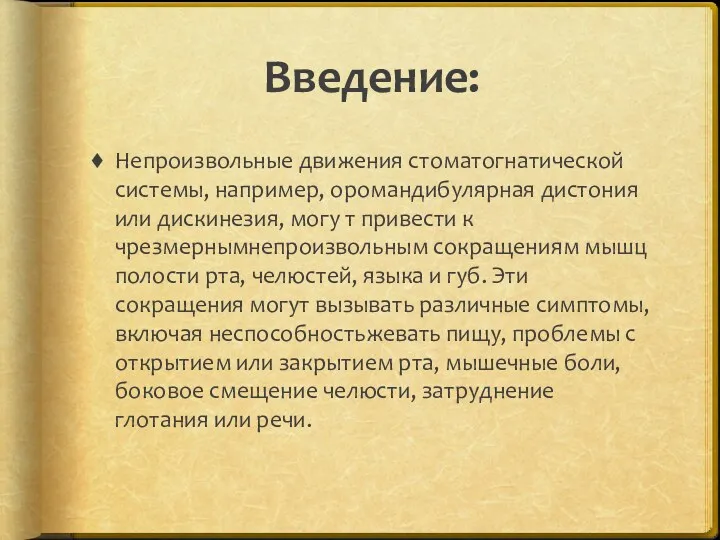 Введение:

♦ Непроизвольные движения стоматогнатической системы, например, оромандибулярная дистония или дискинезия, могу т привести к чрезмернымнепроизвольным сокращениям мышц полости рта, челюстей, языка и губ. Эти сокращения могут вызывать различные симптомы, включая неспособностьжевать пищу, проблемы с открытием или закрытием рта, мышечные боли, боковое смещение челюсти, затруднение глотания или речи.